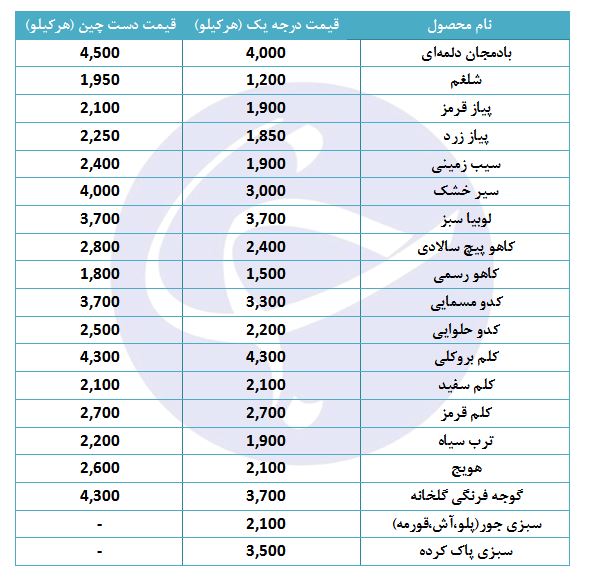 | نام محصول | قیمت درجه یک (هرکیلو) | قیمت دست چین (هرکیلو) |
|---|---|---|
| بادمجان دلمه‌ای | 4,000 | 4,500 |
| شلغم | 1,200 | 1,950 |
| پیاز قرمز | 1,900 | 2,100 |
| پیاز زرد | 1,850 | 2,250 |
| سیب زمینی | 1,900 | 2,400 |
| سیر خشک | 3,000 | 4,000 |
| لوبیا سبز | 3,700 | 3,700 |
| کاهو پیچ سالادی | 2,400 | 2,800 |
| کاهو رسمی | 1,500 | 1,800 |
| کدو مسمایی | 3,300 | 3,700 |
| کدو حلوایی | 2,200 | 2,500 |
| کلم بروکلی | 4,300 | 4,300 |
| کلم سفید | 2,100 | 2,100 |
| کلم قرمز | 2,700 | 2,700 |
| ترب سیاه | 1,900 | 2,200 |
| هویج | 2,100 | 2,600 |
| گوجه فرنگی گلخانه | 3,700 | 4,300 |
| سبزی جور(پلو،آش،قورمه) | 2,100 | - |
| سبزی پاک کرده | 3,500 | - |